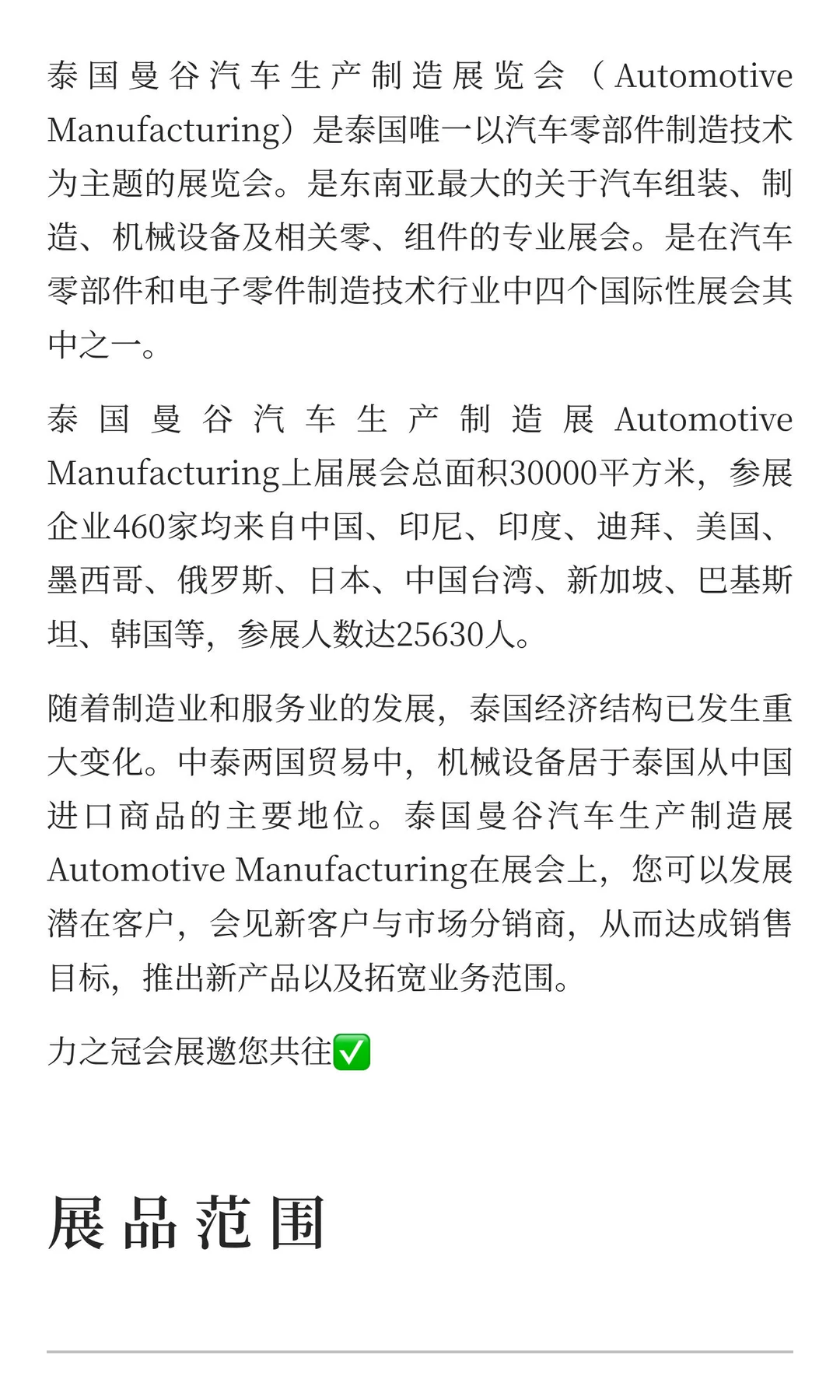 泰国曼谷汽车生产制造展览会（Automotive Manufacturing）是泰国唯一以汽车零部件制造技术为主题的展览会。是东南亚最大的关于汽车组装、制造、机械设备及相关零、组件的专业展会。是在汽车零部件和电子零件制造技术行业中四个国际性展会其中之一。

泰国曼谷汽车生产制造展Automotive Manufacturing上届展会总面积30000平方米，参展企业460家均来自中国、印尼、印度、迪拜、美国、墨西哥、俄罗斯、日本、中国台湾、新加坡、巴基斯坦、韩国等，参展人数达25630人。

随着制造业和服务业的发展，泰国经济结构已发生重大变化。中泰两国贸易中，机械设备居于泰国从中国进口商品的主要地位。泰国曼谷汽车生产制造展Automotive Manufacturing在展会上，您可以发展潜在客户，会见新客户与市场分销商，从而达成销售目标，推出新产品以及拓宽业务范围。

力之冠会展邀您共往✅

展品范围